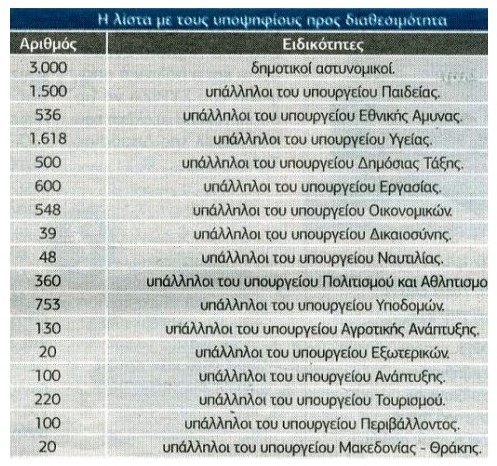 Η λίστα με τους υποψηφίους προς διαθεσιμότητα

| Αριθμός | Ειδικότητες |
|---|---|
| 3.000 | δημοτικοί αστυνομικοί. |
| 1.500 | υπάλληλοι του υπουργείου Παιδείας. |
| 536 | υπάλληλοι του υπουργείου Εθνικής Αμυνας. |
| 1.618 | υπάλληλοι του υπουργείου Υγείας. |
| 500 | υπάλληλοι του υπουργείου Δημόσιας Τάξης. |
| 600 | υπάλληλοι του υπουργείου Εργασίας. |
| 548 | υπάλληλοι του υπουργείου Οικονομικών. |
| 39 | υπάλληλοι του υπουργείου Δικαιοσύνης. |
| 48 | υπάλληλοι του υπουργείου Ναυτιλίας. |
| 360 | υπάλληλοι του υπουργείου Πολιτισμού και Αθλητισμο |
| 753 | υπάλληλοι του υπουργείου Υποδομών. |
| 130 | υπάλληλοι του υπουργείου Αγροτικής Ανάπτυξης. |
| 20 | υπάλληλοι του υπουργείου Εξωτερικών. |
| 100 | υπάλληλοι του υπουργείου Ανάπτυξης. |
| 220 | υπάλληλοι του υπουργείου Τουρισμού. |
| 100 | υπάλληλοι του υπουργείου Περιβάλλοντος. |
| 20 | υπάλληλοι του υπουργείου Μακεδονίας - Θράκης. |